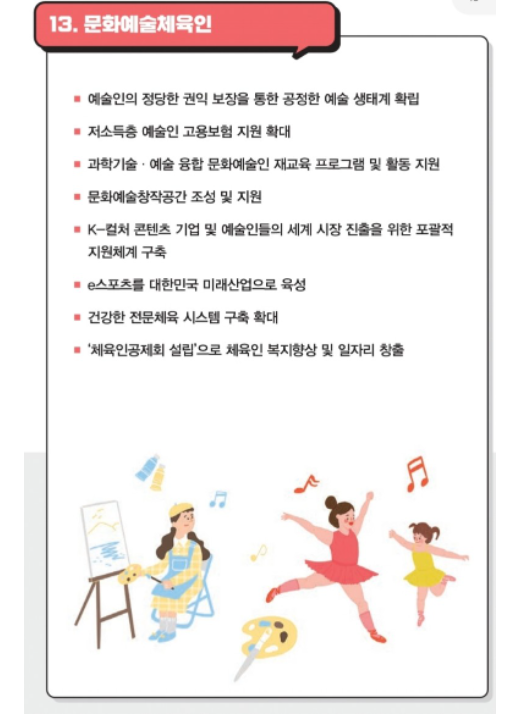 13. 문화예술체육인

■ 예술인의 정당한 권익 보장을 통한 공정한 예술 생태계 확립

■ 저소득층 예술인 고용보험 지원 확대

■ 과학기술 · 예술 융합 문화예술인 재교육 프로그램 및 활동 지원

■ 문화예술창작공간 조성 및 지원

■ K-컬처 콘텐츠 기업 및 예술인들의 세계 시장 진출을 위한 포괄적 지원체계 구축

■ e스포츠를 대한민국 미래산업으로 육성

■ 건강한 전문체육 시스템 구축 확대

■ '체육인공제회 설립'으로 체육인 복지향상 및 일자리 창출